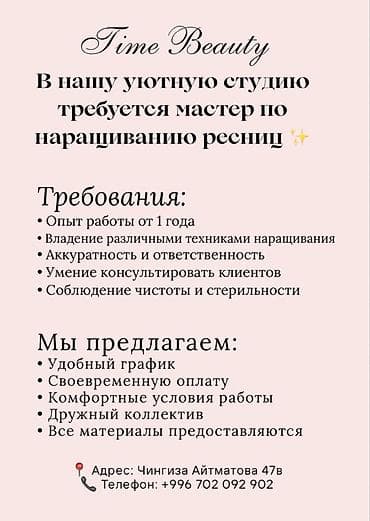 Time Beauty

В нашу уютную студию требуется мастер по наращиванию ресниц ✨

Требования:
• Опыт работы от 1 года
• Владение различными техниками наращивания
• Аккуратность и ответственность
• Умение консультировать клиентов
• Соблюдение чистоты и стерильности

Мы предлагаем:
• Удобный график
• Своевременную оплату
• Комфортные условия работы
• Дружный коллектив
• Все материалы предоставляются

📍 Адрес: Чингиза Айтматова 47в
📞 Телефон: +996 702 092 902